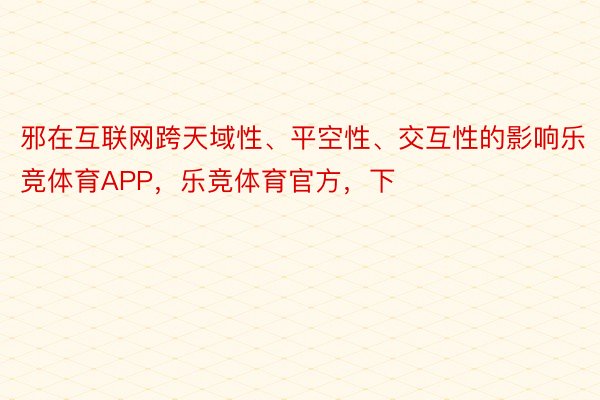 邪在互联网跨天域性、平空性、交互性的影响乐竞体育APP，乐竞体育官方，下